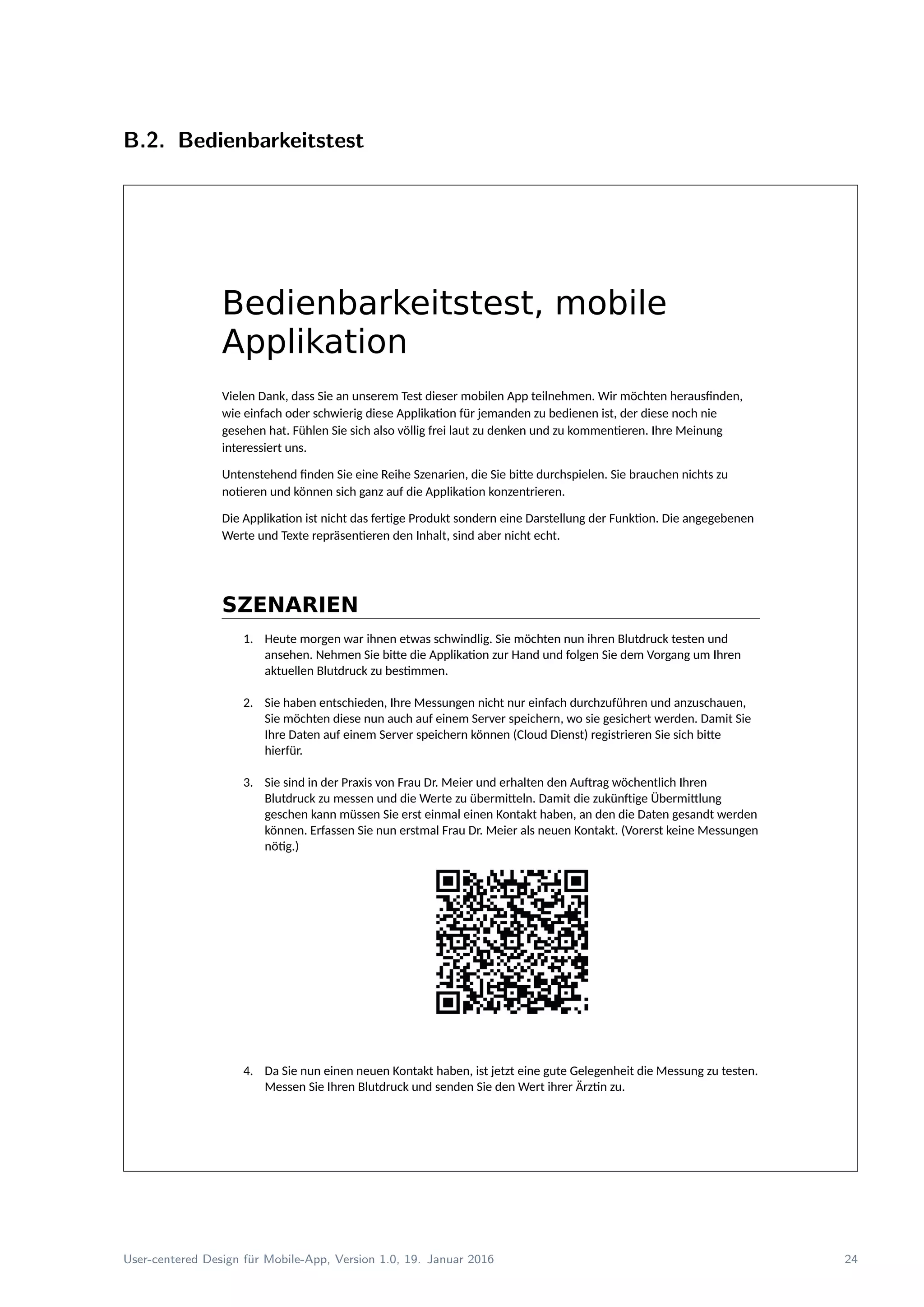 B.2. Bedienbarkeitstest

Bedienbarkeitstest, mobile Applikation

Vielen Dank, dass Sie an unserem Test dieser mobilen App teilnehmen. Wir möchten herausfinden, wie einfach oder schwierig diese Applikation für jemanden zu bedienen ist, der diese noch nie gesehen hat. Fühlen Sie sich also völlig frei laut zu denken und zu kommentieren. Ihre Meinung interessiert uns.

Untenstehend finden Sie eine Reihe Szenarien, die Sie bitte durchspielen. Sie brauchen nichts zu notieren und können sich ganz auf die Applikation konzentrieren.

Die Applikation ist nicht das fertige Produkt sondern eine Darstellung der Funktion. Die angegebenen Werte und Texte repräsentieren den Inhalt, sind aber nicht echt.

SZENARIEN

1. Heute morgen war ihnen etwas schwindlig. Sie möchten nun ihren Blutdruck testen und ansehen. Nehmen Sie bitte die Applikation zur Hand und folgen Sie dem Vorgang um Ihren aktuellen Blutdruck zu bestimmen.

2. Sie haben entschieden, Ihre Messungen nicht nur einfach durchzuführen und anzuschauen, Sie möchten diese nun auch auf einem Server speichern, wo sie gesichert werden. Damit Sie Ihre Daten auf einem Server speichern können (Cloud Dienst) registrieren Sie sich bitte hierfür.

3. Sie sind in der Praxis von Frau Dr. Meier und erhalten den Auftrag wöchentlich Ihren Blutdruck zu messen und die Werte zu übermitteln. Damit die zukünftige Übermittlung geschen kann müssen Sie erst einmal einen Kontakt haben, an den die Daten gesandt werden können. Erfassen Sie nun erstmal Frau Dr. Meier als neuen Kontakt. (Vorerst keine Messungen nötig.)

4. Da Sie nun einen neuen Kontakt haben, ist jetzt eine gute Gelegenheit die Messung zu testen. Messen Sie Ihren Blutdruck und senden Sie den Wert ihrer Ärztin zu.

User-centered Design für Mobile-App, Version 1.0, 19. Januar 2016 24